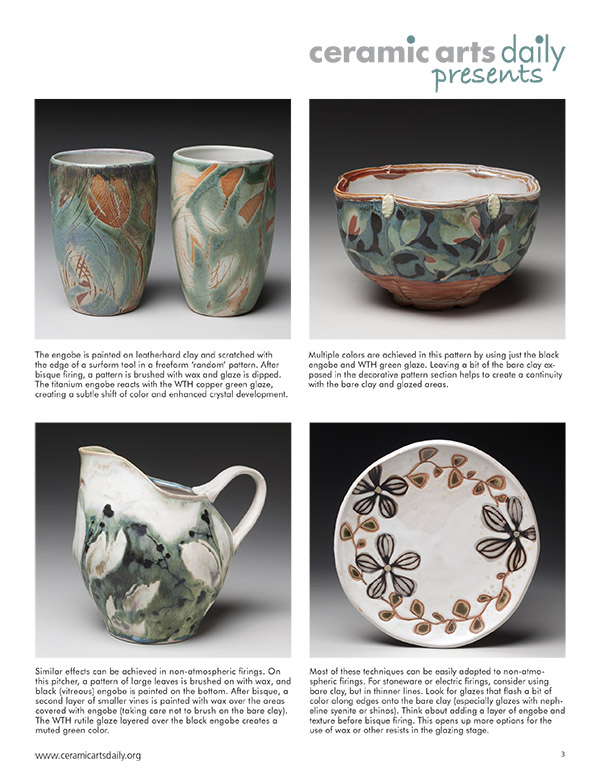 ceramic arts daily
presents

The engobe is painted on leatherhard clay and scratched with the edge of a surform tool in a freeform 'random' pattern. After bisque firing, a pattern is brushed with wax and glaze is dipped. The titanium engobe reacts with the WTH copper green glaze, creating a subtle shift of color and enhanced crystal development.

Multiple colors are achieved in this pattern by using just the black engobe and WTH green glaze. Leaving a bit of the bare clay exposed in the decorative pattern section helps to create a continuity with the bare clay and glazed areas.

Similar effects can be achieved in non-atmospheric firings. On this pitcher, a pattern of large leaves is brushed on with wax, and black (vitreous) engobe is painted on the bottom. After bisque, a second layer of smaller vines is painted with wax over the areas covered with engobe (taking care not to brush on the bare clay). The WTH rutile glaze layered over the black engobe creates a muted green color.

Most of these techniques can be easily adapted to non-atmospheric firings. For stoneware or electric firings, consider using bare clay, but in thinner lines. Look for glazes that flash a bit of color along edges onto the bare clay (especially glazes with nepheline syenite or shinos). Think about adding a layer of engobe and texture before bisque firing. This opens up more options for the use of wax or other resists in the glazing stage.

www.ceramicartsdaily.org

3